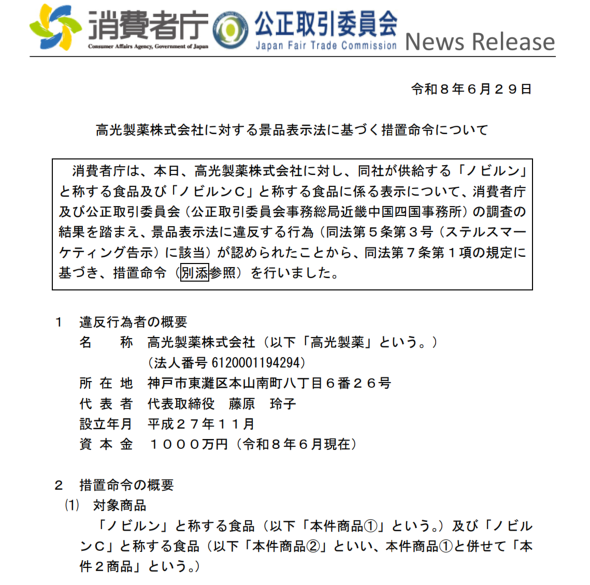 消費者庁
Consumer Affairs Agency, Government of Japan
公正取引委員会
Japan Fair Trade Commission
News Release

令和８年６月２９日

高光製薬株式会社に対する景品表示法に基づく措置命令について

消費者庁は、本日、高光製薬株式会社に対し、同社が供給する「ノビルン」と称する食品及び「ノビルンＣ」と称する食品に係る表示について、消費者庁及び公正取引委員会（公正取引委員会事務総局近畿中国四国事務所）の調査の結果を踏まえ、景品表示法に違反する行為（同法第５条第３号（ステルスマーケティング告示）に該当）が認められたことから、同法第７条第１項の規定に基づき、措置命令（別添参照）を行いました。

１　違反行為者の概要
名　　称　高光製薬株式会社（以下「高光製薬」という。）
（法人番号 6120001194294）
所 在 地　神戸市東灘区本山南町八丁目６番２６号
代 表 者　代表取締役　藤原　玲子
設立年月　平成２７年１１月
資 本 金　１０００万円（令和８年６月現在）

２　措置命令の概要
⑴　対象商品
「ノビルン」と称する食品（以下「本件商品①」という。）及び「ノビルンＣ」と称する食品（以下「本件商品②」といい、本件商品①と併せて「本件２商品」という。）